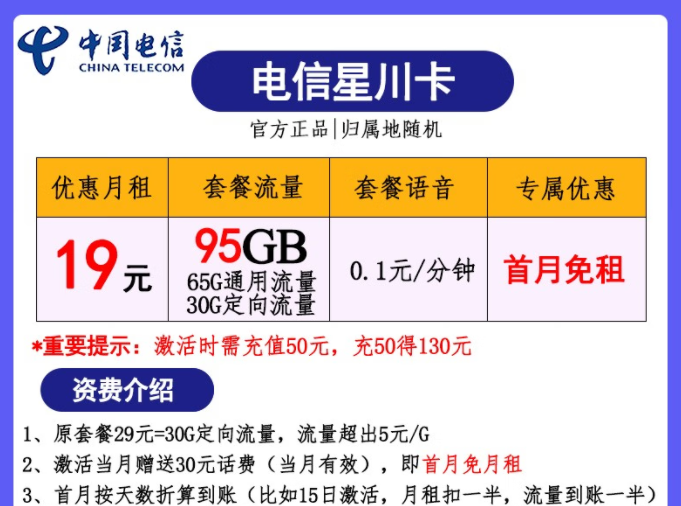 中国电信
CHINA TELECOM

电信星川卡

官方正品|归属地随机

| 优惠月租 | 套餐流量 | 套餐语音 | 专属优惠 |
|---|---|---|---|
| 19元 | 95GB 65G通用流量 30G定向流量 | 0.1元/分钟 | 首月免租 |

*重要提示：激活时需充值50元，充50得130元

资费介绍

1、原套餐29元=30G定向流量，流量超出5元/G

2、激活当月赠送30元话费（当月有效），即首月免月租

3、首月按天数折算到账（比如15日激活，月租扣一半，流量到账一半）